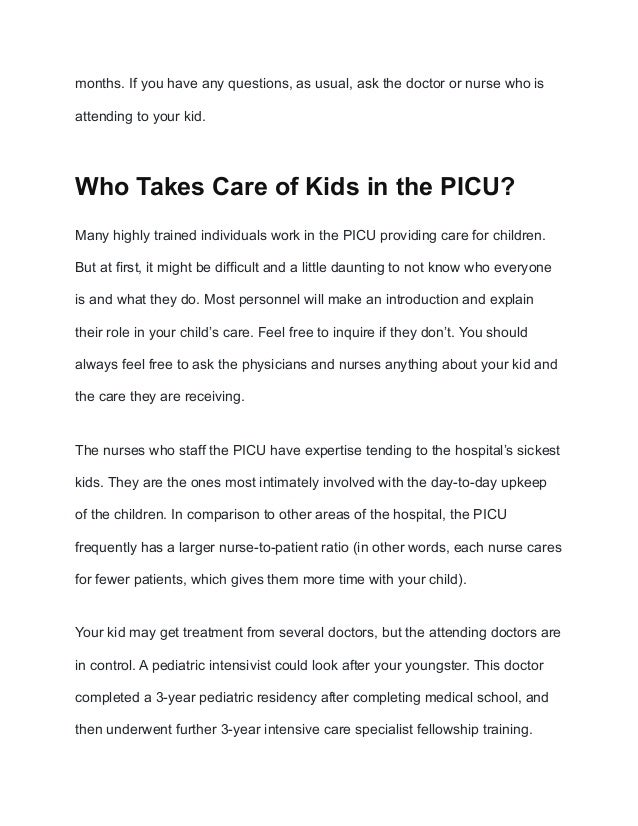 months. If you have any questions, as usual, ask the doctor or nurse who is attending to your kid.

Who Takes Care of Kids in the PICU?

Many highly trained individuals work in the PICU providing care for children. But at first, it might be difficult and a little daunting to not know who everyone is and what they do. Most personnel will make an introduction and explain their role in your child's care. Feel free to inquire if they don't. You should always feel free to ask the physicians and nurses anything about your kid and the care they are receiving.

The nurses who staff the PICU have expertise tending to the hospital's sickest kids. They are the ones most intimately involved with the day-to-day upkeep of the children. In comparison to other areas of the hospital, the PICU frequently has a larger nurse-to-patient ratio (in other words, each nurse cares for fewer patients, which gives them more time with your child).

Your kid may get treatment from several doctors, but the attending doctors are in control. A pediatric intensivist could look after your youngster. This doctor completed a 3-year pediatric residency after completing medical school, and then underwent further 3-year intensive care specialist fellowship training.